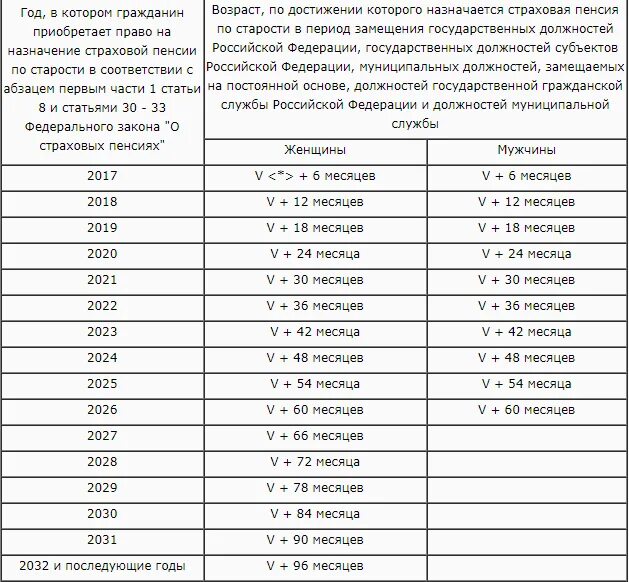 | Год, в котором гражданин приобретает право на назначение страховой пенсии по старости в соответствии с абзацем первым части 1 статьи 8 и статьями 30 - 33 Федерального закона "О страховых пенсиях" | Возраст, по достижении которого назначается страховая пенсия по старости в период замещения государственных должностей Российской Федерации, государственных должностей субъектов Российской Федерации, муниципальных должностей, замещаемых на постоянной основе, должностей государственной гражданской службы Российской Федерации и должностей муниципальной службы | |
|---|---|---|
| | Женщины | Мужчины |
| 2017 | V <*> + 6 месяцев | V + 6 месяцев |
| 2018 | V + 12 месяцев | V + 12 месяцев |
| 2019 | V + 18 месяцев | V + 18 месяцев |
| 2020 | V + 24 месяца | V + 24 месяца |
| 2021 | V + 30 месяцев | V + 30 месяцев |
| 2022 | V + 36 месяцев | V + 36 месяцев |
| 2023 | V + 42 месяца | V + 42 месяца |
| 2024 | V + 48 месяцев | V + 48 месяцев |
| 2025 | V + 54 месяца | V + 54 месяца |
| 2026 | V + 60 месяцев | V + 60 месяцев |
| 2027 | V + 66 месяцев | |
| 2028 | V + 72 месяца | |
| 2029 | V + 78 месяцев | |
| 2030 | V + 84 месяца | |
| 2031 | V + 90 месяцев | |
| 2032 и последующие годы | V + 96 месяцев | |